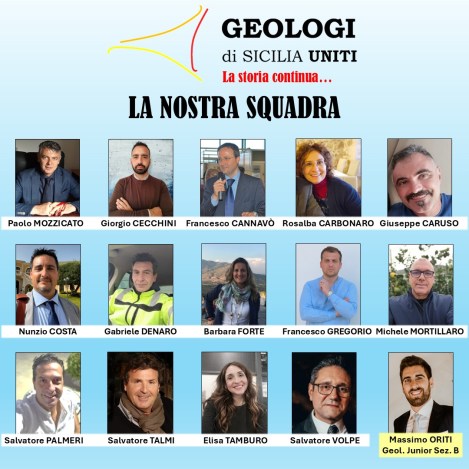 GEOLOGI
di SICILIA UNITI
La storia continua…

LA NOSTRA SQUADRA

Paolo MOZZICATO
Giorgio CECCHINI
Francesco CANNAVÒ
Rosalba CARBONARO
Giuseppe CARUSO

Nunzio COSTA
Gabriele DENARO
Barbara FORTE
Francesco GREGORIO
Michele MORTILLARO

Salvatore PALMERI
Salvatore TALMI
Elisa TAMBURO
Salvatore VOLPE
Massimo ORITI
Geol. Junior Sez. B